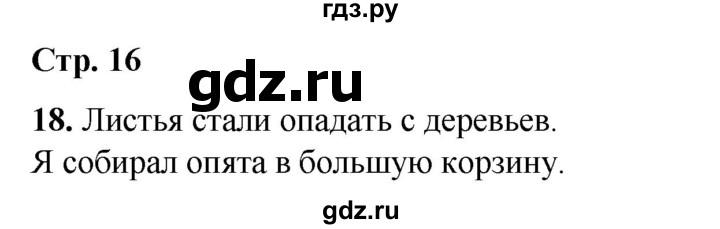 гдз.ру

Стр. 16

gdz.ru

18. Листья стали опадать с деревьев. Я собирал опята в большую корзину.

gdz.ru